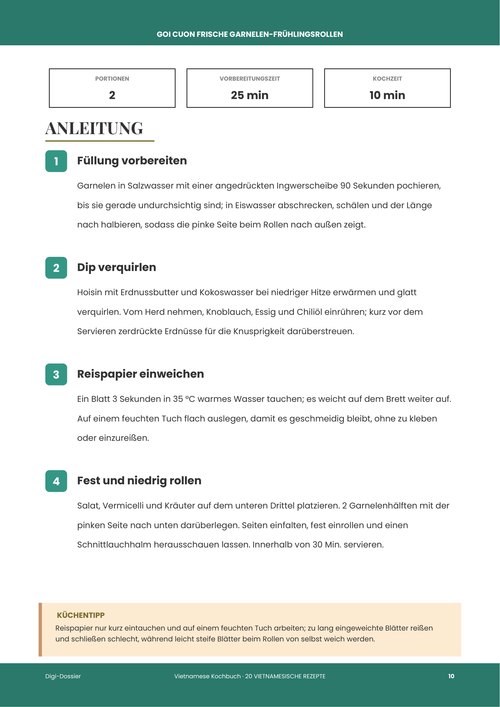 GOI CUON FRISCHE GARNELEN-FRÜHLINGSROLLEN

PORTIONEN
2

VORBEREITUNGSZEIT
25 min

KOCHZEIT
10 min

ANLEITUNG

1 Füllung vorbereiten

Garnelen in Salzwasser mit einer angedrückten Ingwerscheibe 90 Sekunden pochieren, bis sie gerade undurchsichtig sind; in Eiswasser abschrecken, schälen und der Länge nach halbieren, sodass die pinke Seite beim Rollen nach außen zeigt.

2 Dip verquirlen

Hoisin mit Erdnussbutter und Kokoswasser bei niedriger Hitze erwärmen und glatt verquirlen. Vom Herd nehmen, Knoblauch, Essig und Chiliöl einrühren; kurz vor dem Servieren zerdrückte Erdnüsse für die Knusprigkeit darüberstreuen.

3 Reispapier einweichen

Ein Blatt 3 Sekunden in 35 °C warmes Wasser tauchen; es weicht auf dem Brett weiter auf. Auf einem feuchten Tuch flach auslegen, damit es geschmeidig bleibt, ohne zu kleben oder einzureißen.

4 Fest und niedrig rollen

Salat, Vermicelli und Kräuter auf dem unteren Drittel platzieren. 2 Garnelenhälften mit der pinken Seite nach unten darüberlegen. Seiten einfalten, fest einrollen und einen Schnittlauchhalm herausschauen lassen. Innerhalb von 30 Min. servieren.

KÜCHENTIPP
Reispapier nur kurz eintauchen und auf einem feuchten Tuch arbeiten; zu lang eingeweichte Blätter reißen und schließen schlecht, während leicht steife Blätter beim Rollen von selbst weich werden.

Digi-Dossier
Vietnamese Kochbuch · 20 VIETNAMESISCHE REZEPTE
10